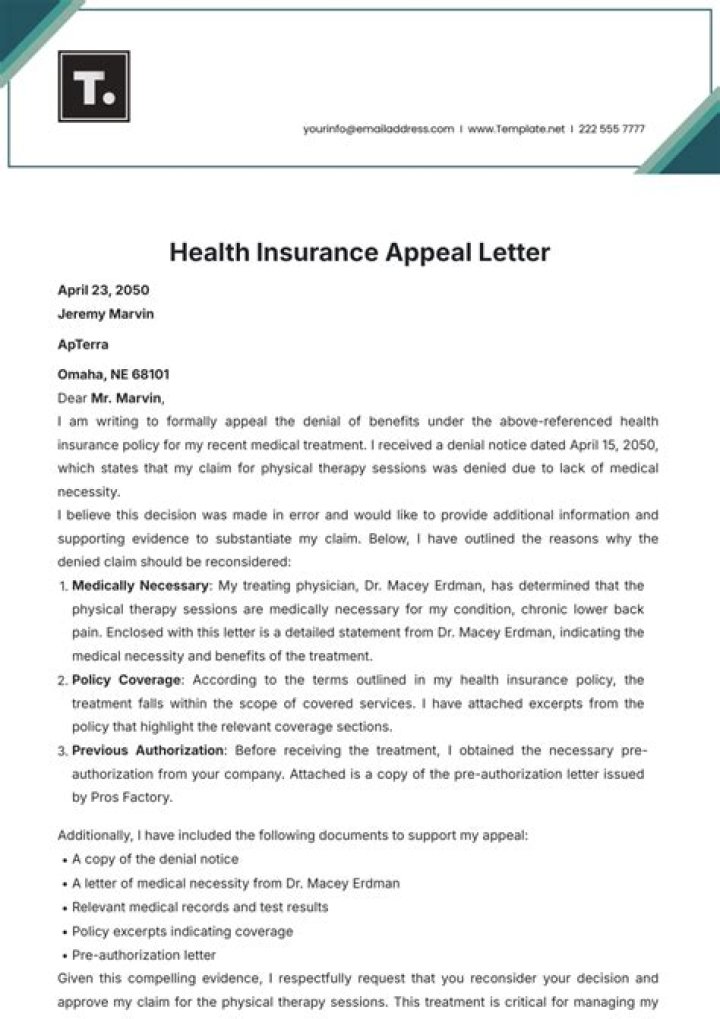 T.

yourinfo@emailaddress.com | www.Template.net | 222 555 7777

Health Insurance Appeal Letter

April 23, 2050
Jeremy Marvin

ApTerra

Omaha, NE 68101
Dear Mr. Marvin,
I am writing to formally appeal the denial of benefits under the above-referenced health insurance policy for my recent medical treatment. I received a denial notice dated April 15, 2050, which states that my claim for physical therapy sessions was denied due to lack of medical necessity.
I believe this decision was made in error and would like to provide additional information and supporting evidence to substantiate my claim. Below, I have outlined the reasons why the denied claim should be reconsidered:
1. Medically Necessary: My treating physician, Dr. Macey Erdman, has determined that the physical therapy sessions are medically necessary for my condition, chronic lower back pain. Enclosed with this letter is a detailed statement from Dr. Macey Erdman, indicating the medical necessity and benefits of the treatment.
2. Policy Coverage: According to the terms outlined in my health insurance policy, the treatment falls within the scope of covered services. I have attached excerpts from the policy that highlight the relevant coverage sections.
3. Previous Authorization: Before receiving the treatment, I obtained the necessary pre-authorization from your company. Attached is a copy of the pre-authorization letter issued by Pros Factory.

Additionally, I have included the following documents to support my appeal:
• A copy of the denial notice
• A letter of medical necessity from Dr. Macey Erdman
• Relevant medical records and test results
• Policy excerpts indicating coverage
• Pre-authorization letter
Given this compelling evidence, I respectfully request that you reconsider your decision and approve my claim for the physical therapy sessions. This treatment is critical for managing my